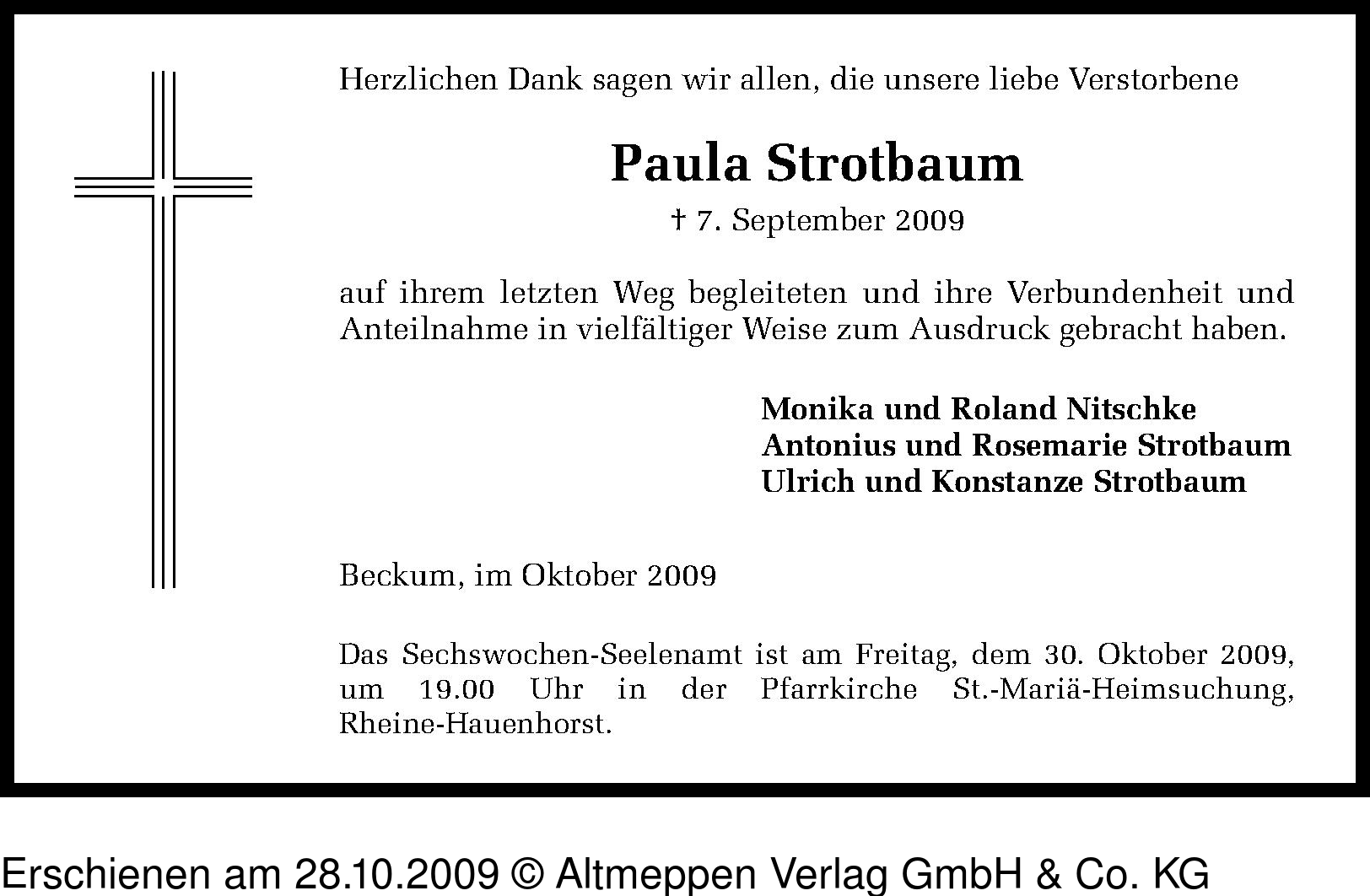 Herzlichen Dank sagen wir allen, die unsere liebe Verstorbene

Paula Strotbaum

† 7. September 2009

auf ihrem letzten Weg begleiteten und ihre Verbundenheit und Anteilnahme in vielfältiger Weise zum Ausdruck gebracht haben.

Monika und Roland Nitschke
Antonius und Rosemarie Strotbaum
Ulrich und Konstanze Strotbaum

Beckum, im Oktober 2009

Das Sechswochen-Seelenamt ist am Freitag, dem 30. Oktober 2009, um 19.00 Uhr in der Pfarrkirche St.-Mariä-Heimsuchung, Rheine-Hauenhorst.

Erschienen am 28.10.2009 © Altmeppen Verlag GmbH & Co. KG